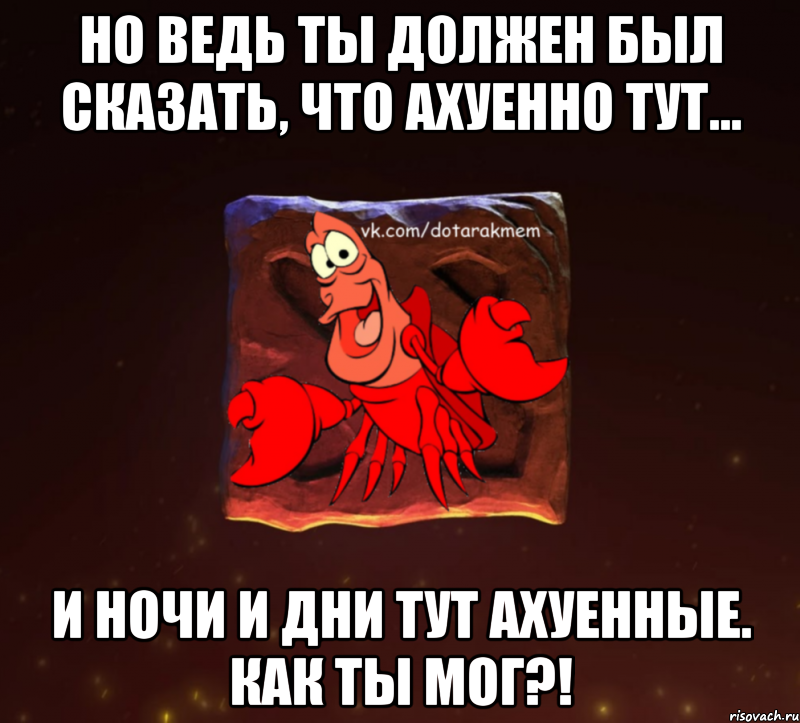 НО ВЕДЬ ТЫ ДОЛЖЕН БЫЛ СКАЗАТЬ, ЧТО АХУЕННО ТУТ...

vk.com/dotarakmem

И НОЧИ И ДНИ ТУТ АХУЕННЫЕ. КАК ТЫ МОГ?!

risovach.ru